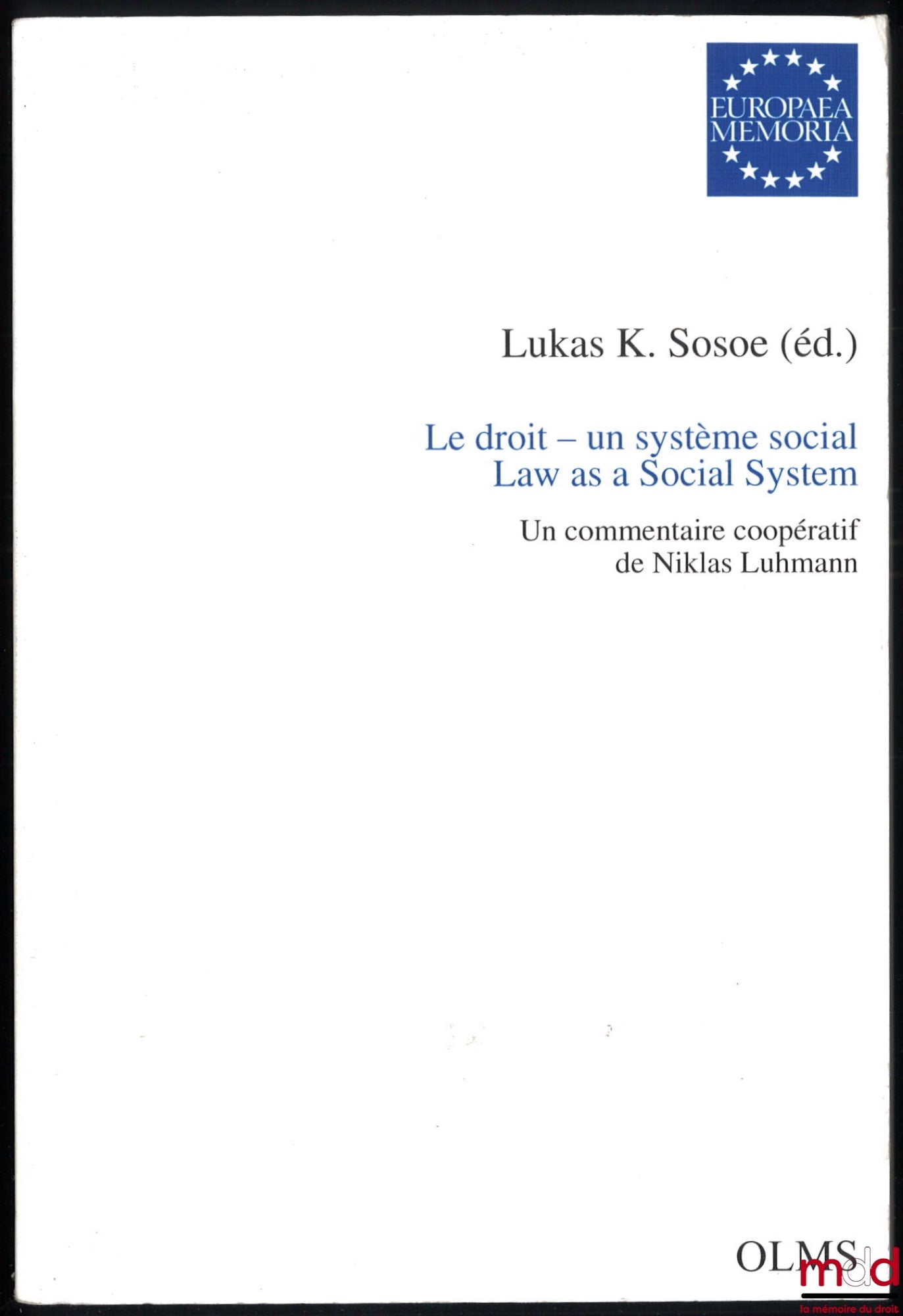 EUROPAEA MEMORIA

Lukas K. Sosoe (éd.)

Le droit – un système social
Law as a Social System

Un commentaire coopératif
de Niklas Luhmann

OLMS

mdd
la mémoire du droit